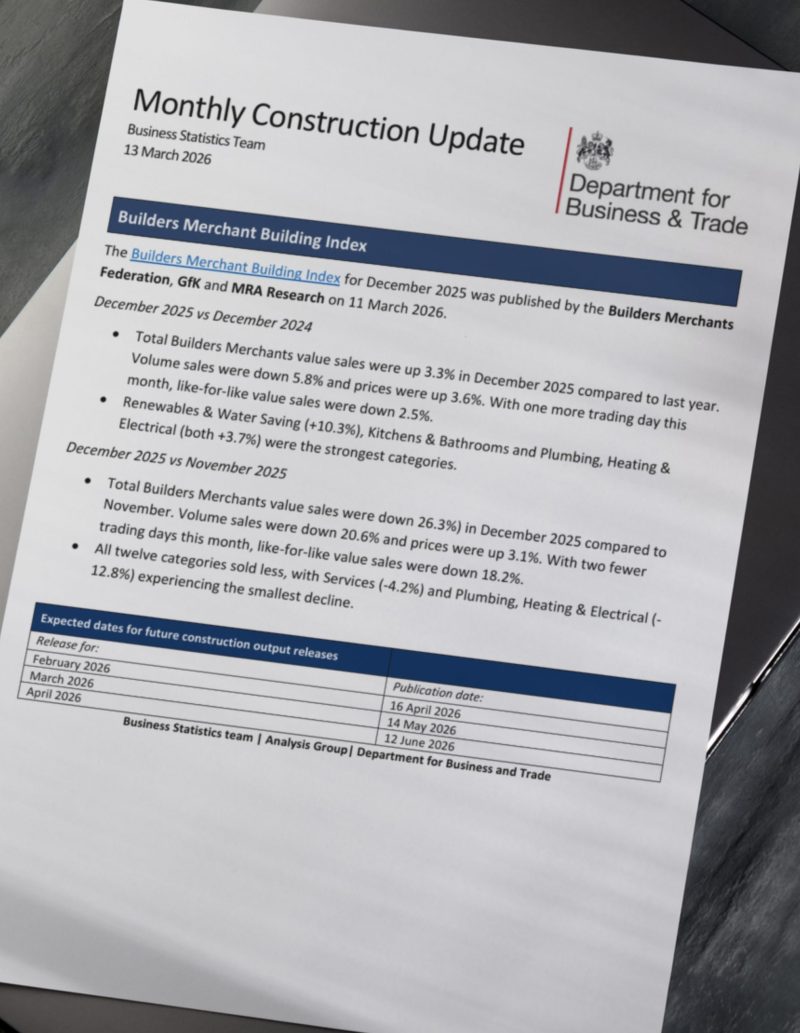 Monthly Construction Update
Business Statistics Team
13 March 2026

Department for Business & Trade

Builders Merchant Building Index

The Builders Merchant Building Index for December 2025 was published by the Builders Merchants Federation, GfK and MRA Research on 11 March 2026.

December 2025 vs December 2024

• Total Builders Merchants value sales were up 3.3% in December 2025 compared to last year. Volume sales were down 5.8% and prices were up 3.6%. With one more trading day this month, like-for-like value sales were down 2.5%.
• Renewables & Water Saving (+10.3%), Kitchens & Bathrooms and Plumbing, Heating & Electrical (both +3.7%) were the strongest categories.

December 2025 vs November 2025

• Total Builders Merchants value sales were down 26.3%) in December 2025 compared to November. Volume sales were down 20.6% and prices were up 3.1%. With two fewer trading days this month, like-for-like value sales were down 18.2%.
• All twelve categories sold less, with Services (-4.2%) and Plumbing, Heating & Electrical (-12.8%) experiencing the smallest decline.

| Expected dates for future construction output releases | |
|---|---|
| Release for: | Publication date: |
| February 2026 | 16 April 2026 |
| March 2026 | 14 May 2026 |
| April 2026 | 12 June 2026 |

Business Statistics team | Analysis Group| Department for Business and Trade